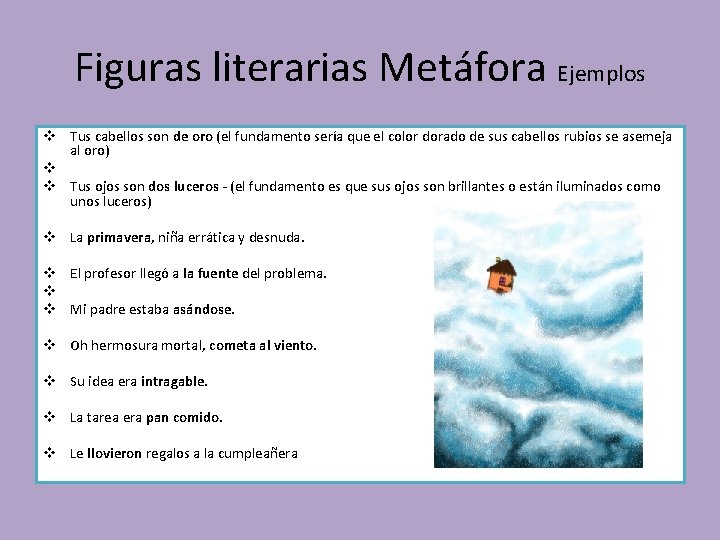 Figuras literarias Metáfora Ejemplos

❖ Tus cabellos son de oro (el fundamento sería que el color dorado de sus cabellos rubios se asemeja al oro)
❖
❖ Tus ojos son dos luceros - (el fundamento es que sus ojos son brillantes o están iluminados como unos luceros)

❖ La primavera, niña errática y desnuda.

❖ El profesor llegó a la fuente del problema.
❖
❖ Mi padre estaba asándose.

❖ Oh hermosura mortal, cometa al viento.

❖ Su idea era intragable.

❖ La tarea era pan comido.

❖ Le llovieron regalos a la cumpleañera